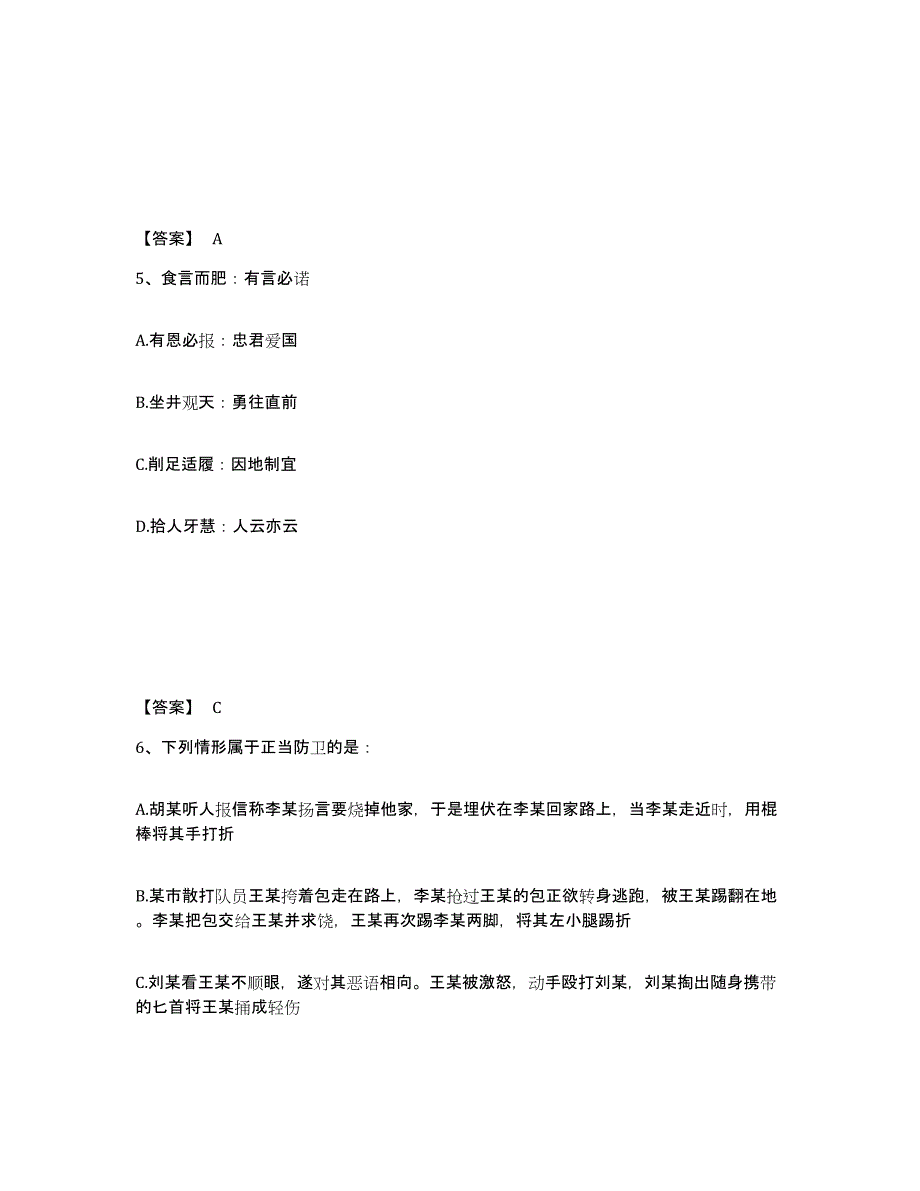 【答案】 A

5、食言而肥：有言必诺

A.有恩必报：忠君爱国

B.坐井观天：勇往直前

C.削足适履：因地制宜

D.拾人牙慧：人云亦云

【答案】 C

6、下列情形属于正当防卫的是：

A.胡某听人报信称李某扬言要烧掉他家，于是埋伏在李某回家路上，当李某走近时，用棍棒将其手打折

B.某市散打队员王某挎着包走在路上，李某抢过王某的包正欲转身逃跑，被王某踢翻在地。李某把包交给王某并求饶，王某再次踢李某两脚，将其左小腿踢折

C.刘某看王某不顺眼，遂对其恶语相向。王某被激怒，动手殴打刘某，刘某掏出随身携带的匕首将王某捅成轻伤